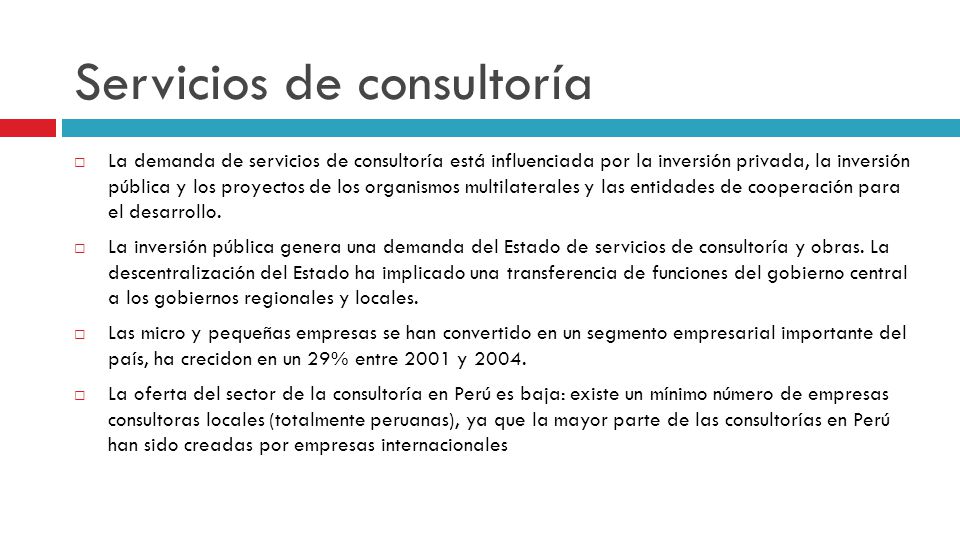 Servicios de consultoría

□ La demanda de servicios de consultoría está influenciada por la inversión privada, la inversión pública y los proyectos de los organismos multilaterales y las entidades de cooperación para el desarrollo.

□ La inversión pública genera una demanda del Estado de servicios de consultoría y obras. La descentralización del Estado ha implicado una transferencia de funciones del gobierno central a los gobiernos regionales y locales.

□ Las micro y pequeñas empresas se han convertido en un segmento empresarial importante del país, ha crecidon en un 29% entre 2001 y 2004.

□ La oferta del sector de la consultoría en Perú es baja: existe un mínimo número de empresas consultoras locales (totalmente peruanas), ya que la mayor parte de las consultorías en Perú han sido creadas por empresas internacionales